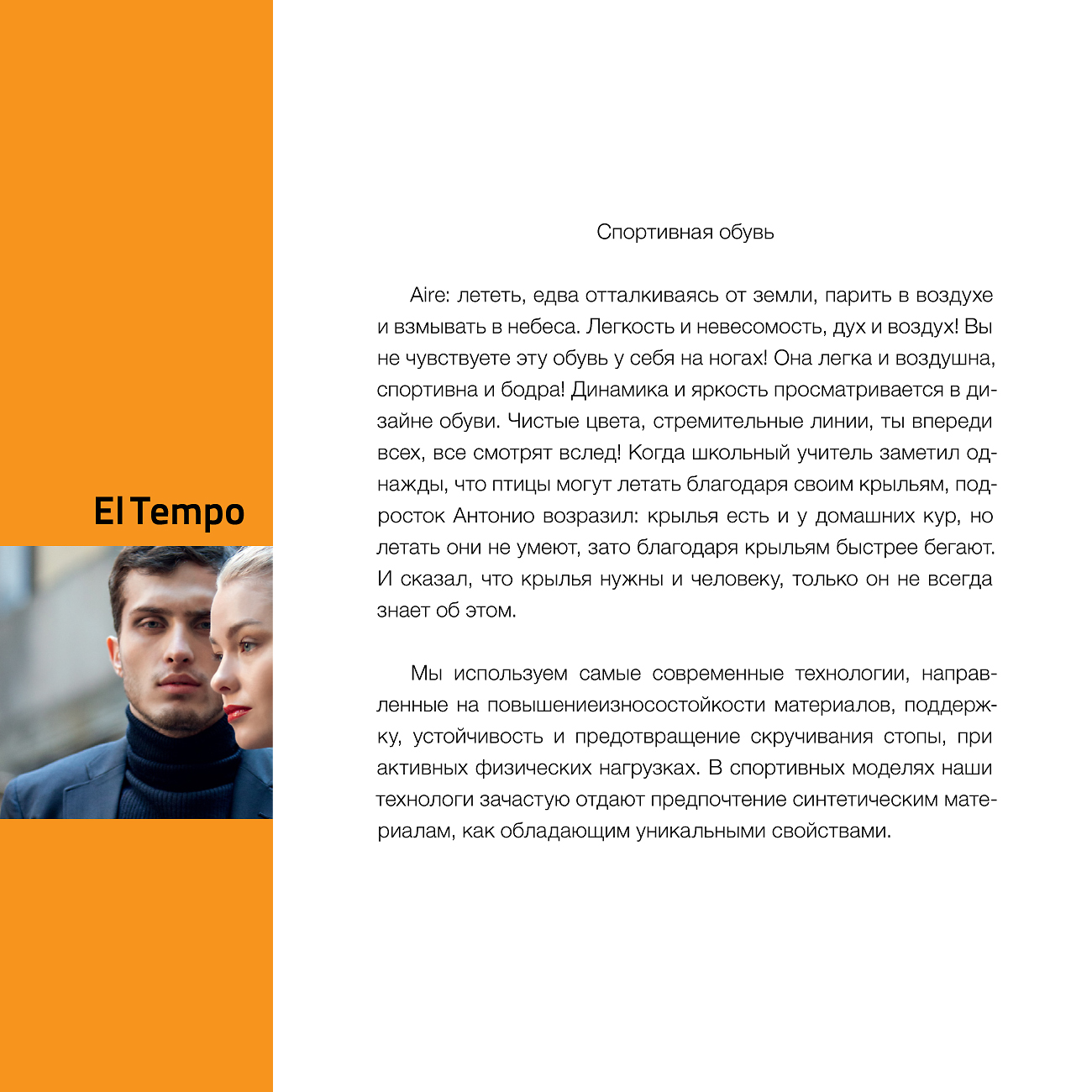 El Tempo

Спортивная обувь

Aire: лететь, едва отталкиваясь от земли, парить в воздухе и взмывать в небеса. Легкость и невесомость, дух и воздух! Вы не чувствуете эту обувь у себя на ногах! Она легка и воздушна, спортивна и бодра! Динамика и яркость просматривается в дизайне обуви. Чистые цвета, стремительные линии, ты впереди всех, все смотрят вслед! Когда школьный учитель заметил однажды, что птицы могут летать благодаря своим крыльям, подросток Антонио возразил: крылья есть и у домашних кур, но летать они не умеют, зато благодаря крыльям быстрее бегают. И сказал, что крылья нужны и человеку, только он не всегда знает об этом.

Мы используем самые современные технологии, направленные на повышениеизносостойкости материалов, поддержку, устойчивость и предотвращение скручивания стопы, при активных физических нагрузках. В спортивных моделях наши технологи зачастую отдают предпочтение синтетическим материалам, как обладающим уникальными свойствами.